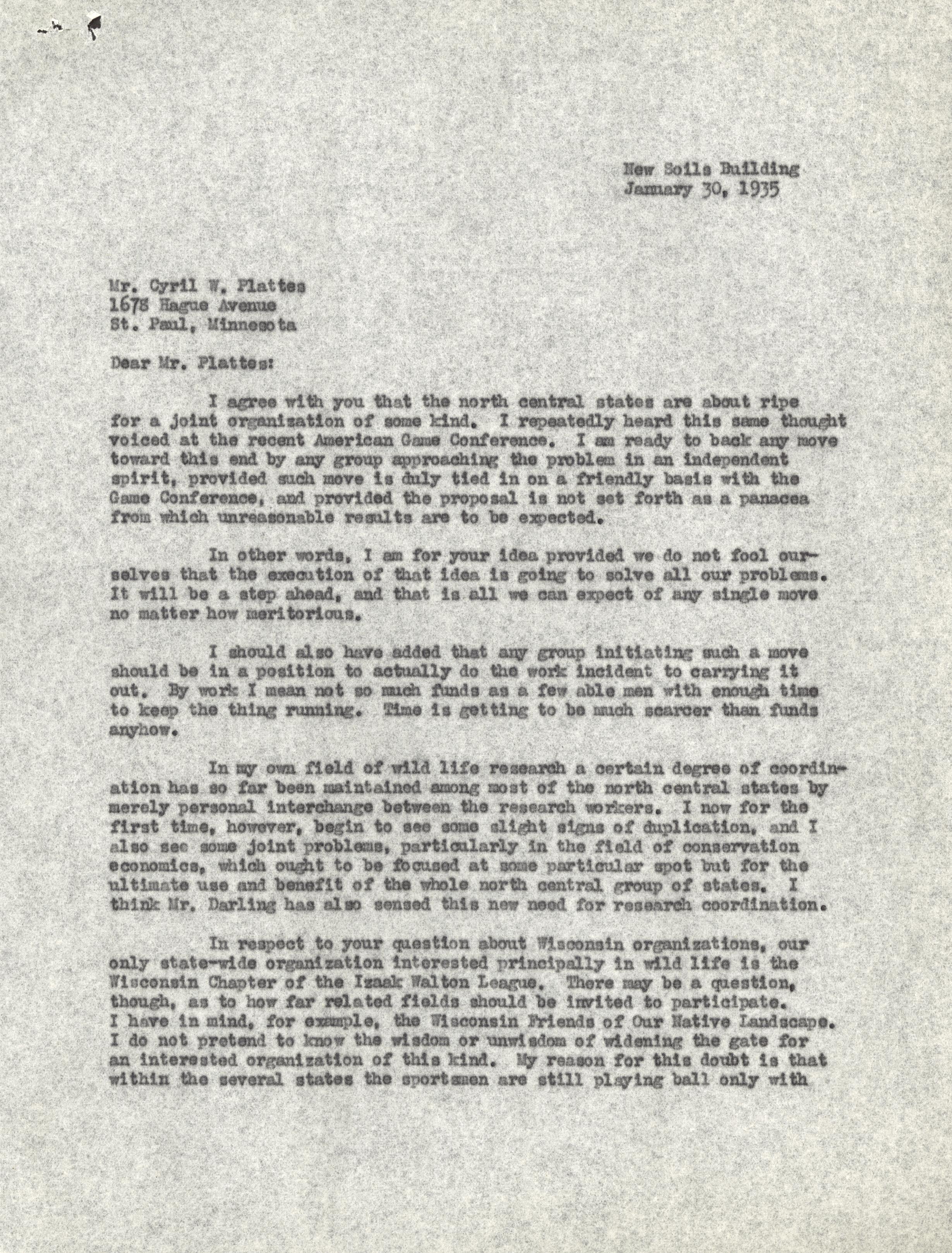 New Soils Building
January 30, 1935

Mr. Cyril W. Plattes
1678 Hague Avenue
St. Paul, Minnesota

Dear Mr. Plattes:

I agree with you that the north central states are about ripe for a joint organization of some kind. I repeatedly heard this same thought voiced at the recent American Game Conference. I am ready to back any move toward this end by any group approaching the problem in an independent spirit, provided such move is duly tied in on a friendly basis with the Game Conference, and provided the proposal is not set forth as a panacea from which unreasonable results are to be expected.

In other words, I am for your idea provided we do not fool ourselves that the execution of that idea is going to solve all our problems. It will be a step ahead, and that is all we can expect of any single move no matter how meritorious.

I should also have added that any group initiating such a move should be in a position to actually do the work incident to carrying it out. By work I mean not so much funds as a few able men with enough time to keep the thing running. Time is getting to be much scarcer than funds anyhow.

In my own field of wild life research a certain degree of coordination has so far been maintained among most of the north central states by merely personal interchange between the research workers. I now for the first time, however, begin to see some slight signs of duplication, and I also see some joint problems, particularly in the field of conservation economics, which ought to be focused at some particular spot but for the ultimate use and benefit of the whole north central group of states. I think Mr. Darling has also sensed this new need for research coordination.

In respect to your question about Wisconsin organizations, our only state-wide organization interested principally in wild life is the Wisconsin Chapter of the Izaak Walton League. There may be a question, though, as to how far related fields should be invited to participate. I have in mind, for example, the Wisconsin Friends of Our Native Landscape. I do not pretend to know the wisdom or unwisdom of widening the gate for an interested organization of this kind. My reason for this doubt is that within the several states the sportsmen are still playing ball only with